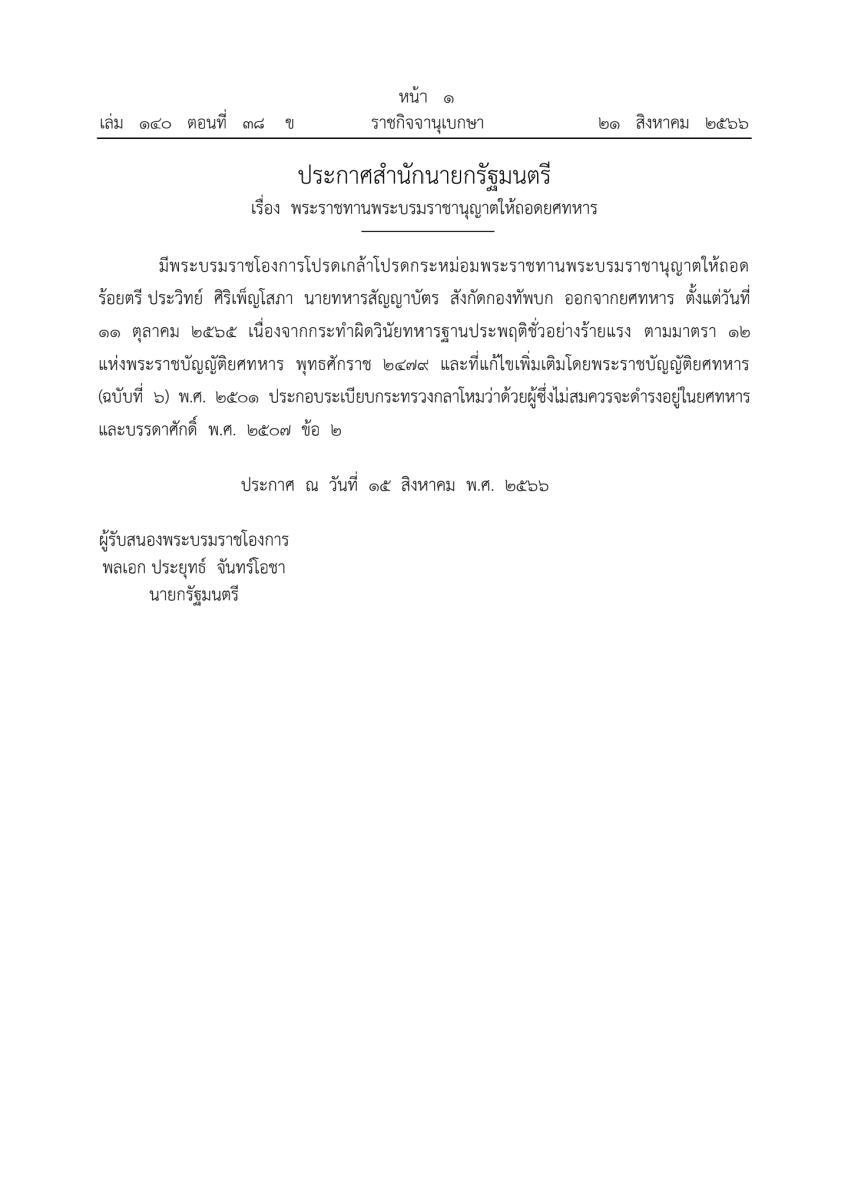 หน้า ๑

เล่ม ๑๔๐ ตอนที่ ๓๘ ข ราชกิจจานุเบกษา ๒๑ สิงหาคม ๒๕๖๖

ประกาศสำนักนายกรัฐมนตรี
เรื่อง พระราชทานพระบรมราชานุญาตให้ถอดยศทหาร

มีพระบรมราชโองการโปรดเกล้าโปรดกระหม่อมพระราชทานพระบรมราชานุญาตให้ถอด ร้อยตรี ประวิทย์ ศิริเพ็ญโสภา นายทหารสัญญาบัตร สังกัดกองทัพบก ออกจากยศทหาร ตั้งแต่วันที่ ๑๑ ตุลาคม ๒๕๖๕ เนื่องจากกระทำผิดวินัยทหารฐานประพฤติชั่วอย่างร้ายแรง ตามมาตรา ๑๒ แห่งพระราชบัญญัติยศทหาร พุทธศักราช ๒๔๗๙ และที่แก้ไขเพิ่มเติมโดยพระราชบัญญัติยศทหาร (ฉบับที่ ๖) พ.ศ. ๒๕๐๑ ประกอบระเบียบกระทรวงกลาโหมว่าด้วยผู้ซึ่งไม่สมควรจะดำรงอยู่ในยศทหาร และบรรดาศักดิ์ พ.ศ. ๒๕๐๗ ข้อ ๒

ประกาศ ณ วันที่ ๑๕ สิงหาคม พ.ศ. ๒๕๖๖

ผู้รับสนองพระบรมราชโองการ
พลเอก ประยุทธ์ จันทร์โอชา
นายกรัฐมนตรี